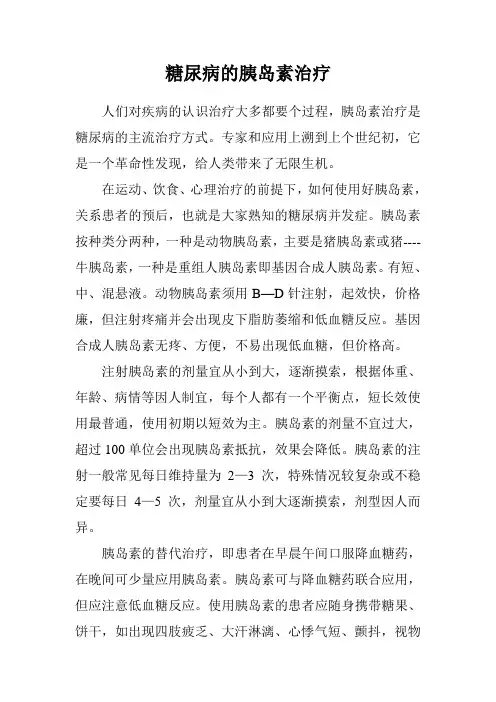 糖尿病的胰岛素治疗

人们对疾病的认识治疗大多都要个过程，胰岛素治疗是糖尿病的主流治疗方式。专家和应用上溯到上个世纪初，它是一个革命性发现，给人类带来了无限生机。

在运动、饮食、心理治疗的前提下，如何使用好胰岛素，关系患者的预后，也就是大家熟知的糖尿病并发症。胰岛素按种类分两种，一种是动物胰岛素，主要是猪胰岛素或猪----牛胰岛素，一种是重组人胰岛素即基因合成人胰岛素。有短、中、混悬液。动物胰岛素须用 B—D 针注射，起效快，价格廉，但注射疼痛并会出现皮下脂肪萎缩和低血糖反应。基因合成人胰岛素无疼、方便，不易出现低血糖，但价格高。

注射胰岛素的剂量宜从小到大，逐渐摸索，根据体重、年龄、病情等因人制宜，每个人都有一个平衡点，短长效使用最普通，使用初期以短效为主。胰岛素的剂量不宜过大，超过 100 单位会出现胰岛素抵抗，效果会降低。胰岛素的注射一般常见每日维持量为 2—3 次，特殊情况较复杂或不稳定要每日 4—5 次，剂量宜从小到大逐渐摸索，剂型因人而异。

胰岛素的替代治疗，即患者在早晨午间口服降血糖药，在晚间可少量应用胰岛素。胰岛素可与降血糖药联合应用，但应注意低血糖反应。使用胰岛素的患者应随身携带糖果、饼干，如出现四肢疲乏、大汗淋漓、心悸气短、颤抖，视物